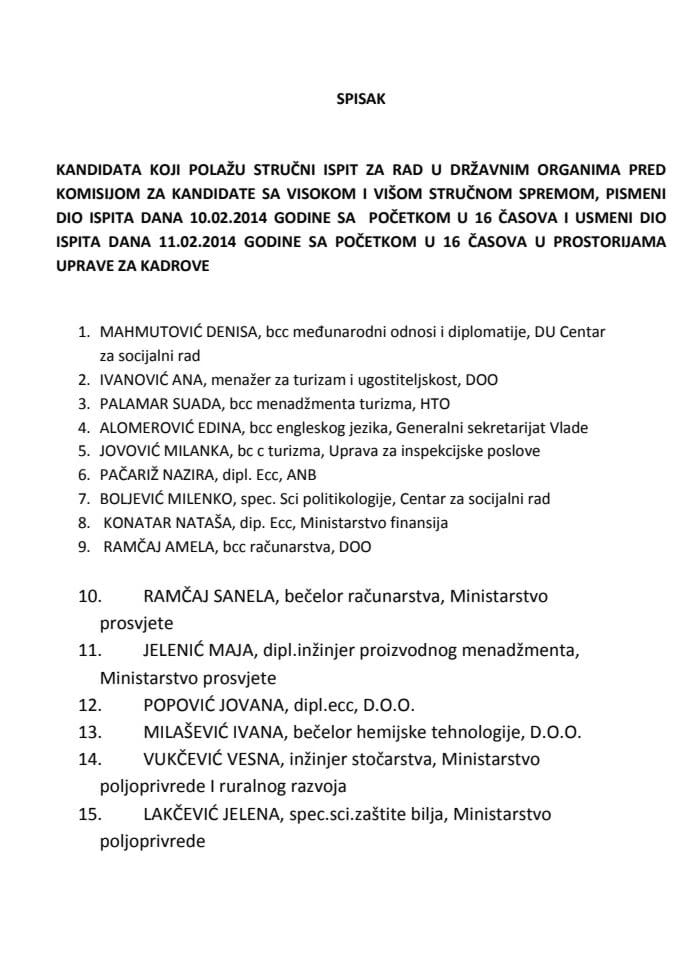 SPISAK

KANDIDATA KOJI POLAŽU STRUČNI ISPIT ZA RAD U DRŽAVNIM ORGANIMA PRED KOMISIJOM ZA KANDIDATE SA VISOKOM I VIŠOM STRUČNOM SPREMOM, PISMENI DIO ISPITA DANA 10.02.2014 GODINE SA POČETKOM U 16 ČASOVA I USMENI DIO ISPITA DANA 11.02.2014 GODINE SA POČETKOM U 16 ČASOVA U PROSTORIJAMA UPRAVE ZA KADROVE

1. MAHMUTOVIĆ DENISA, bcc međunarodni odnosi i diplomatije, DU Centar za socijalni rad
2. IVANOVIĆ ANA, menažer za turizam i ugostiteljskost, DOO
3. PALAMAR SUADA, bcc menadžmenta turizma, HTO
4. ALOMEROVIĆ EDINA, bcc engleskog jezika, Generalni sekretarijat Vlade
5. JOVOVIĆ MILANKA, bc c turizma, Uprava za inspekcijske poslove
6. PAČARIŽ NAZIRA, dipl. Ecc, ANB
7. BOLJEVIĆ MILENKO, spec. Sci politikologije, Centar za socijalni rad
8. KONATAR NATAŠA, dip. Ecc, Ministarstvo finansija
9. RAMČAJ AMELA, bcc računarstva, DOO
10. RAMČAJ SANELA, bečelor računarstva, Ministarstvo prosvjete
11. JELENIĆ MAJA, dipl.inžinjer proizvodnog menadžmenta, Ministarstvo prosvjete
12. POPOVIĆ JOVANA, dipl.ecc, D.O.O.
13. MILAŠEVIĆ IVANA, bečelor hemijske tehnologije, D.O.O.
14. VUKČEVIĆ VESNA, inžinjer stočarstva, Ministarstvo poljoprivrede I ruralnog razvoja
15. LAKČEVIĆ JELENA, spec.sci.zaštite bilja, Ministarstvo poljoprivrede